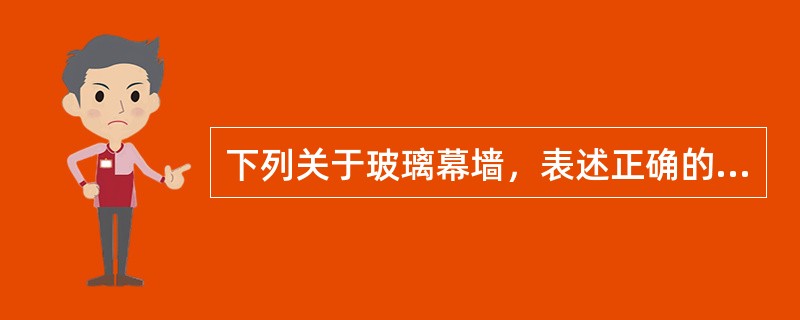 下列关于玻璃幕墙，表述正确的...